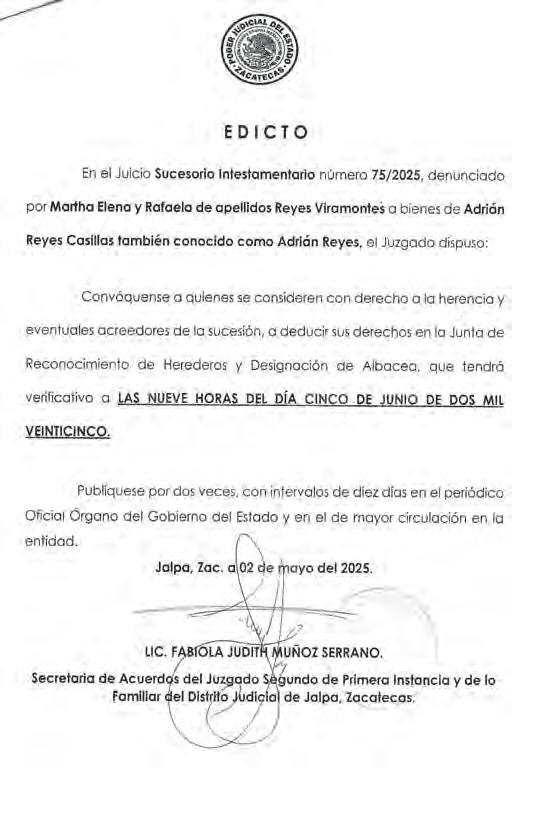 PODER JUDICIAL DEL ESTADO ZACATECAS

EDICTO

En el Juicio Sucesorio Intestamentario número 75/2025, denunciado por Martha Elena y Rafaela de apellidos Reyes Viramontes a bienes de Adrián Reyes Casillas también conocido como Adrián Reyes, el Juzgado dispuso:

Convóquense a quienes se consideren con derecho a la herencia y eventuales acreedores de la sucesión, a deducir sus derechos en la Junta de Reconocimiento de Herederos y Designación de Albacea, que tendrá verificativo a LAS NUEVE HORAS DEL DÍA CINCO DE JUNIO DE DOS MIL VEINTICINCO.

Publíquese por dos veces, con intervalos de diez días en el periódico Oficial Órgano del Gobierno del Estado y en el de mayor circulación en la entidad.

Jalpa, Zac. a 02 de mayo del 2025.

LIC. FABIOLA JUDITH MUÑOZ SERRANO.
Secretaria de Acuerdos del Juzgado Segundo de Primera Instancia y de lo Familiar del Distrito Judicial de Jalpa, Zacatecas.